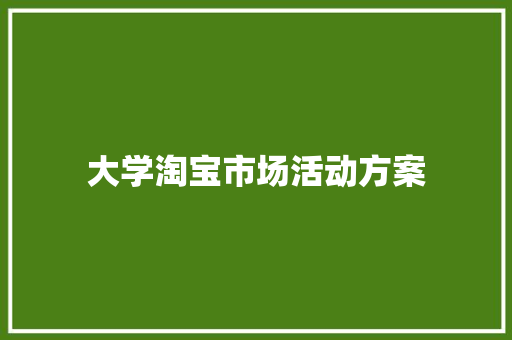 大学淘宝市场活动方案